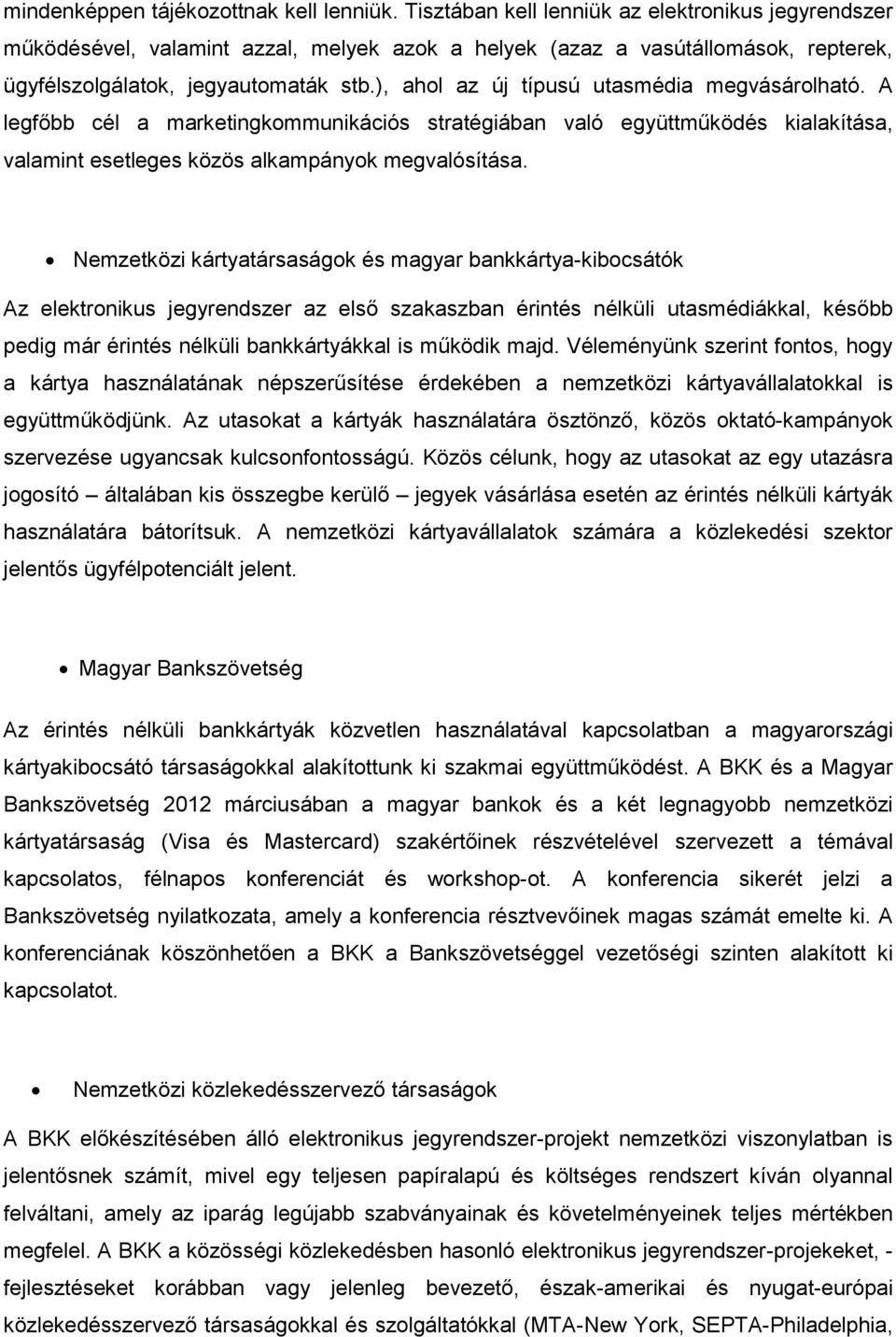 mindenképpen tájékozottnak kell lenniük. Tisztában kell lenniük az elektronikus jegyrendszer működésével, valamint azzal, melyek azok a helyek (azaz a vasútállomások, repterek, ügyfélszolgálatok, jegyautomaták stb.), ahol az új típusú utasmédia megvásárolható. A legfőbb cél a marketingkommunikációs stratégiában való együttműködés kialakítása, valamint esetleges közös alkampányok megvalósítása.

• Nemzetközi kártyatársaságok és magyar bankkártya-kibocsátók

Az elektronikus jegyrendszer az első szakaszban érintés nélküli utasmédiákkal, később pedig már érintés nélküli bankkártyákkal is működik majd. Véleményünk szerint fontos, hogy a kártya használatának népszerűsítése érdekében a nemzetközi kártyavállalatokkal is együttműködjünk. Az utasokat a kártyák használatára ösztönző, közös oktató-kampányok szervezése ugyancsak kulcsonfontosságú. Közös célunk, hogy az utasokat az egy utazásra jogosító – általában kis összegbe kerülő – jegyek vásárlása esetén az érintés nélküli kártyák használatára bátorítsuk. A nemzetközi kártyavállalatok számára a közlekedési szektor jelentős ügyfélpotenciált jelent.

• Magyar Bankszövetség

Az érintés nélküli bankkártyák közvetlen használatával kapcsolatban a magyarországi kártyakibocsátó társaságokkal alakítottunk ki szakmai együttműködést. A BKK és a Magyar Bankszövetség 2012 márciusában a magyar bankok és a két legnagyobb nemzetközi kártyatársaság (Visa és Mastercard) szakértőinek részvételével szervezett a témával kapcsolatos, félnapos konferenciát és workshop-ot. A konferencia sikerét jelzi a Bankszövetség nyilatkozata, amely a konferencia résztvevőinek magas számát emelte ki. A konferenciának köszönhetően a BKK a Bankszövetséggel vezetőségi szinten alakított ki kapcsolatot.

• Nemzetközi közlekedésszervező társaságok

A BKK előkészítésében álló elektronikus jegyrendszer-projekt nemzetközi viszonylatban is jelentősnek számít, mivel egy teljesen papíralapú és költséges rendszert kíván olyannal felváltani, amely az iparág legújabb szabványainak és követelményeinek teljes mértékben megfelel. A BKK a közösségi közlekedésben hasonló elektronikus jegyrendszer-projekeket, -fejlesztéseket korábban vagy jelenleg bevezető, észak-amerikai és nyugat-európai közlekedésszervező társaságokkal és szolgáltatókkal (MTA-New York, SEPTA-Philadelphia,